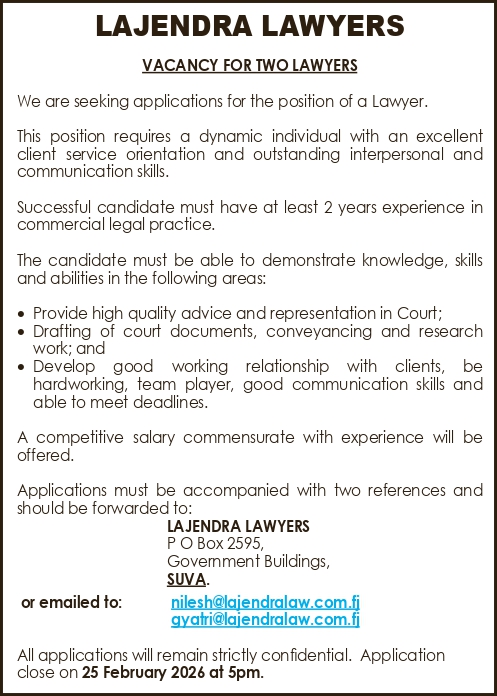 LAJENDRA LAWYERS

VACANCY FOR TWO LAWYERS

We are seeking applications for the position of a Lawyer.

This position requires a dynamic individual with an excellent client service orientation and outstanding interpersonal and communication skills.

Successful candidate must have at least 2 years experience in commercial legal practice.

The candidate must be able to demonstrate knowledge, skills and abilities in the following areas:

• Provide high quality advice and representation in Court;
• Drafting of court documents, conveyancing and research work; and
• Develop good working relationship with clients, be hardworking, team player, good communication skills and able to meet deadlines.

A competitive salary commensurate with experience will be offered.

Applications must be accompanied with two references and should be forwarded to:

LAJENDRA LAWYERS
P O Box 2595,
Government Buildings,
SUVA.

or emailed to: nilesh@lajendralaw.com.fj
gyatri@lajendralaw.com.fj

All applications will remain strictly confidential. Application close on 25 February 2026 at 5pm.